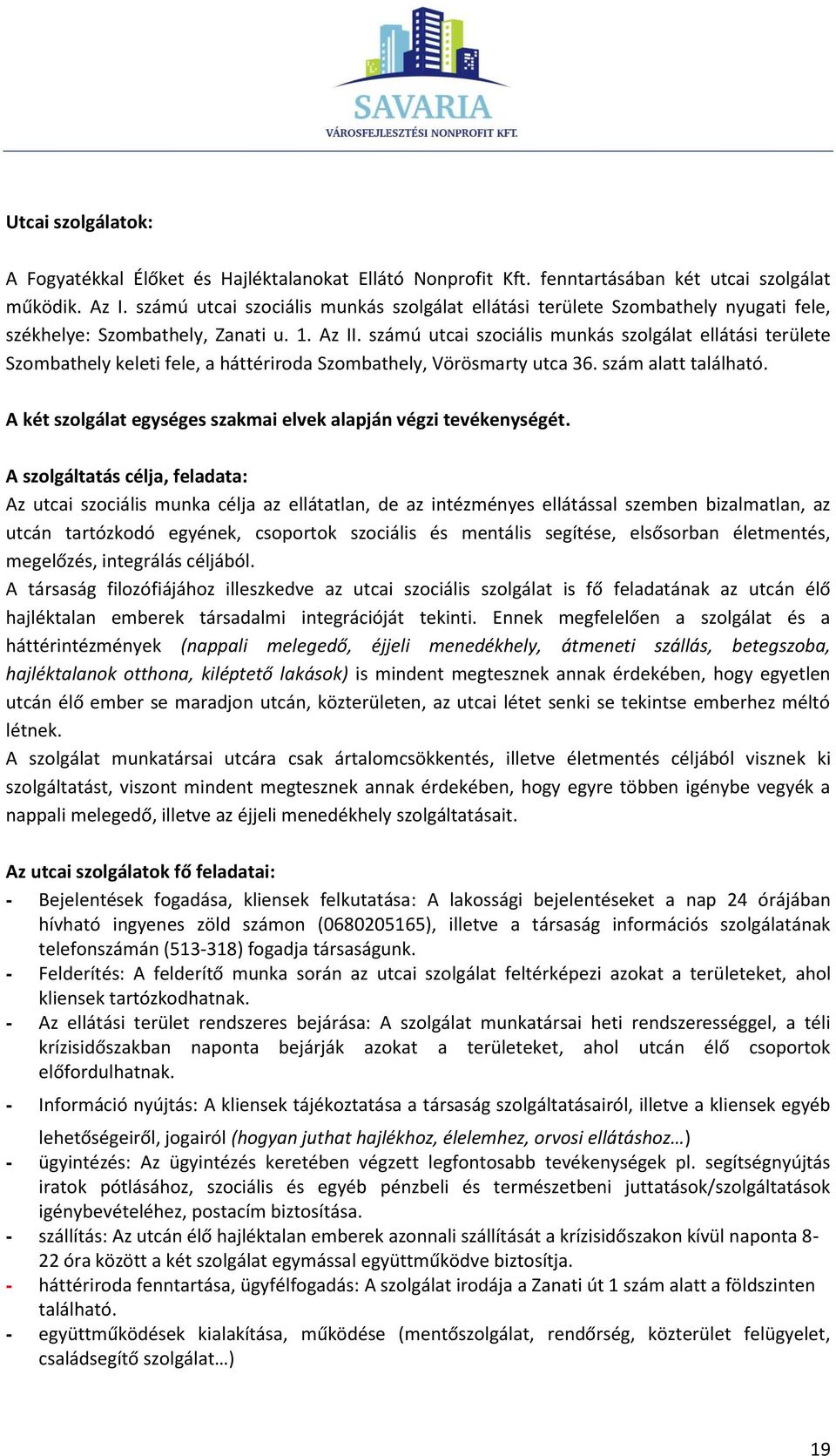 SAVARIA
VÁROSFEJLESZTÉSI NONPROFIT KFT.

Utcai szolgálatok:

A Fogyatékkal Élőket és Hajléktalanokat Ellátó Nonprofit Kft. fenntartásában két utcai szolgálat működik. Az I. számú utcai szociális munkás szolgálat ellátási területe Szombathely nyugati fele, székhelye: Szombathely, Zanati u. 1. Az II. számú utcai szociális munkás szolgálat ellátási területe Szombathely keleti fele, a háttériroda Szombathely, Vörösmarty utca 36. szám alatt található.

A két szolgálat egységes szakmai elvek alapján végzi tevékenységét.

A szolgáltatás célja, feladata:
Az utcai szociális munka célja az ellátatlan, de az intézményes ellátással szemben bizalmatlan, az utcán tartózkodó egyének, csoportok szociális és mentális segítése, elsősorban életmentés, megelőzés, integrálás céljából.
A társaság filozófiájához illeszkedve az utcai szociális szolgálat is fő feladatának az utcán élő hajléktalan emberek társadalmi integrációját tekinti. Ennek megfelelően a szolgálat és a háttérintézmények (nappali melegedő, éjjeli menedékhely, átmeneti szállás, betegszoba, hajléktalanok otthona, kiléptető lakások) is mindent megtesznek annak érdekében, hogy egyetlen utcán élő ember se maradjon utcán, közterületen, az utcai létet senki se tekintse emberhez méltó létnek.
A szolgálat munkatársai utcára csak ártalomcsökkentés, illetve életmentés céljából visznek ki szolgáltatást, viszont mindent megtesznek annak érdekében, hogy egyre többen igénybe vegyék a nappali melegedő, illetve az éjjeli menedékhely szolgáltatásait.

Az utcai szolgálatok fő feladatai:
- Bejelentések fogadása, kliensek felkutatása: A lakossági bejelentéseket a nap 24 órájában hívható ingyenes zöld számon (0680205165), illetve a társaság információs szolgálatának telefonszámán (513-318) fogadja társaságunk.
- Felderítés: A felderítő munka során az utcai szolgálat feltérképezi azokat a területeket, ahol kliensek tartózkodhatnak.
- Az ellátási terület rendszeres bejárása: A szolgálat munkatársai heti rendszerességgel, a téli krízisidőszakban naponta bejárják azokat a területeket, ahol utcán élő csoportok előfordulhatnak.
- Információ nyújtás: A kliensek tájékoztatása a társaság szolgáltatásairól, illetve a kliensek egyéb lehetőségeiről, jogairól (hogyan juthat hajlékhoz, élelemhez, orvosi ellátáshoz…)
- ügyintézés: Az ügyintézés keretében végzett legfontosabb tevékenységek pl. segítségnyújtás iratok pótlásához, szociális és egyéb pénzbeli és természetbeni juttatások/szolgáltatások igénybevételéhez, postacím biztosítása.
- szállítás: Az utcán élő hajléktalan emberek azonnali szállítását a krízisidőszakon kívül naponta 8-22 óra között a két szolgálat egymással együttműködve biztosítja.
- háttériroda fenntartása, ügyfélfogadás: A szolgálat irodája a Zanati út 1 szám alatt a földszinten található.
- együttműködések kialakítása, működése (mentőszolgálat, rendőrség, közterület felügyelet, családsegítő szolgálat…)

19